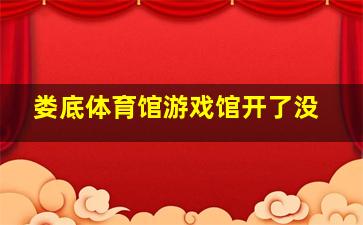 娄底体育馆游戏馆开了没